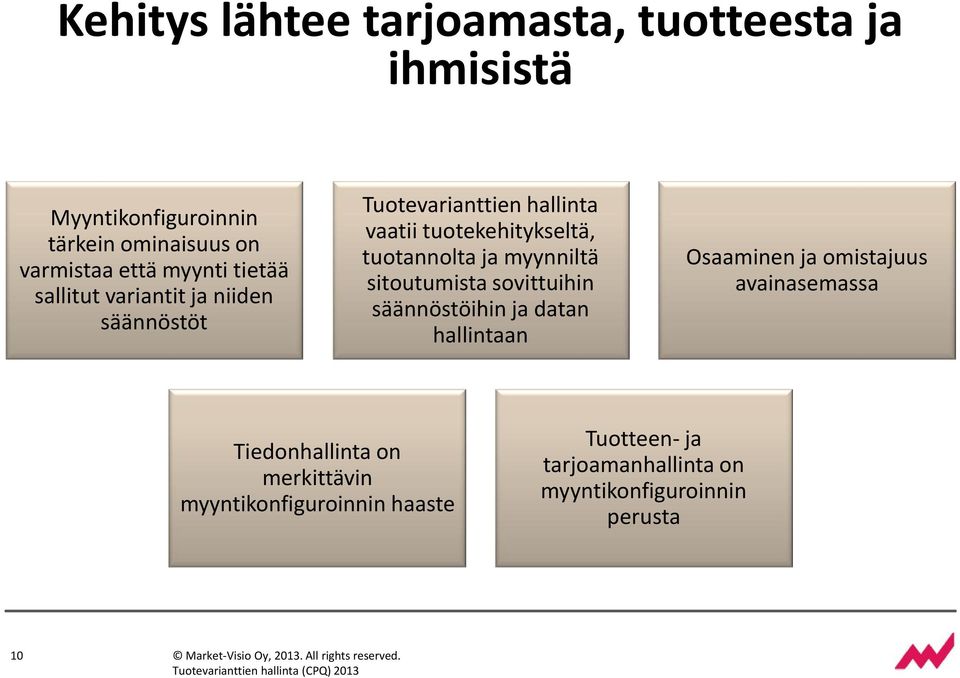 Kehitys lähtee tarjoamasta, tuotteesta ja ihmisistä

Myyntikonfiguroinnin tärkein ominaisuus on varmistaa että myynti tietää sallitut variantit ja niiden säännöstöt

Tuotevarianttien hallinta vaatii tuotekehitykseltä, tuotannolta ja myynniltä sitoutumista sovittuihin säännöstöihin ja datan hallintaan

Osaaminen ja omistajuus avainasemassa

Tiedonhallinta on merkittävin myyntikonfiguroinnin haaste

Tuotteen- ja tarjoamanhallinta on myyntikonfiguroinnin perusta

10

© Market-Visio Oy, 2013. All rights reserved.
Tuotevarianttien hallinta (CPQ) 2013